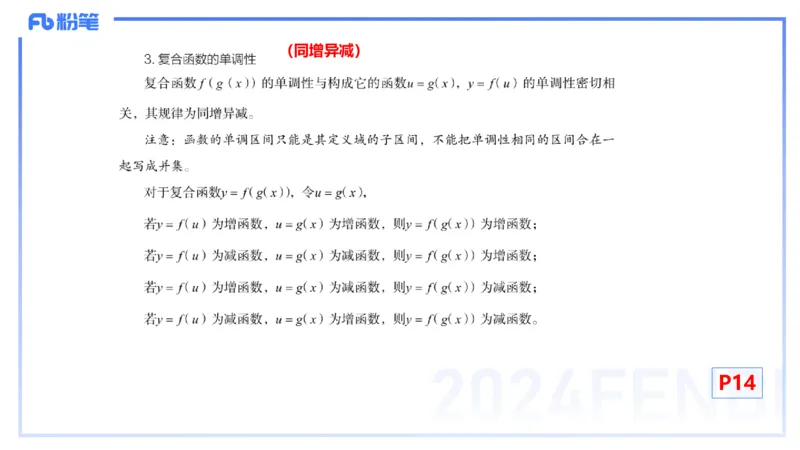 Fb 粉笔

3. 复合函数的单调性 （同增异减）

复合函数$f(g(x))$的单调性与构成它的函数$u=g(x)$，$y=f(u)$的单调性密切相关，其规律为同增异减。

注意：函数的单调区间只能是其定义域的子区间，不能把单调性相同的区间合在一起写成并集。

对于复合函数$y=f(g(x))$，令$u=g(x)$，

若$y=f(u)$为增函数，$u=g(x)$为增函数，则$y=f(g(x))$为增函数；

若$y=f(u)$为减函数，$u=g(x)$为减函数，则$y=f(g(x))$为增函数；

若$y=f(u)$为增函数，$u=g(x)$为减函数，则$y=f(g(x))$为减函数；

若$y=f(u)$为减函数，$u=g(x)$为增函数，则$y=f(g(x))$为减函数。

2024FENBI

P14